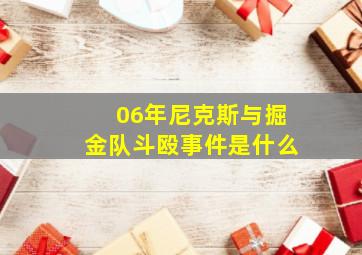 06年尼克斯与掘金队斗殴事件是什么